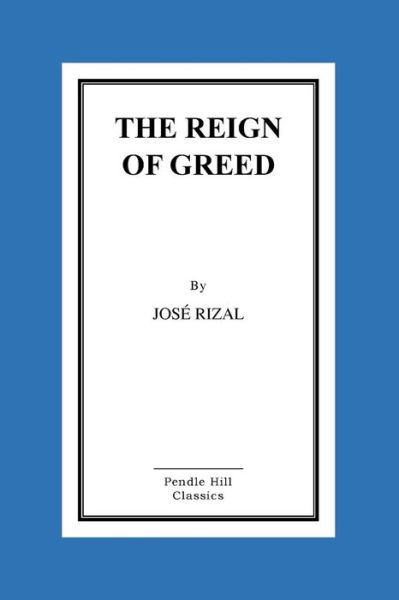 THE REIGN OF GREED

By

JOSÉ RIZAL

Pendle Hill Classics